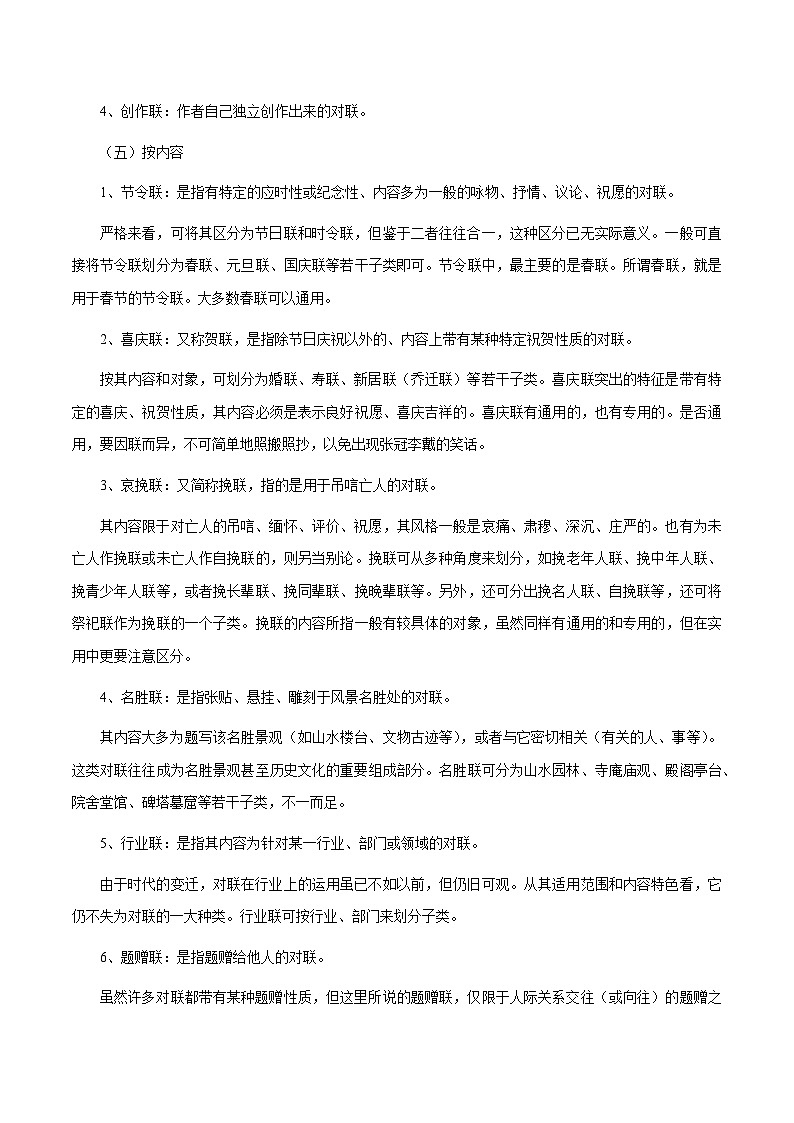 4、创作联：作者自己独立创作出来的对联。

（五）按内容

1、节令联：是指有特定的应时性或纪念性、内容多为一般的咏物、抒情、议论、祝愿的对联。

严格来看，可将其区分为节日联和时令联，但鉴于二者往往合一，这种区分已无实际意义。一般可直接将节令联划分为春联、元旦联、国庆联等若干子类即可。节令联中，最主要的是春联。所谓春联，就是用于春节的节令联。大多数春联可以通用。

2、喜庆联：又称贺联，是指除节日庆祝以外的、内容上带有某种特定祝贺性质的对联。

按其内容和对象，可划分为婚联、寿联、新居联（乔迁联）等若干子类。喜庆联突出的特征是带有特定的喜庆、祝贺性质，其内容必须是表示良好祝愿、喜庆吉祥的。喜庆联有通用的，也有专用的。是否通用，要因联而异，不可简单地照搬照抄，以免出现张冠李戴的笑话。

3、哀挽联：又简称挽联，指的是用于吊唁亡人的对联。

其内容限于对亡人的吊唁、缅怀、评价、祝愿，其风格一般是哀痛、肃穆、深沉、庄严的。也有为未亡人作挽联或未亡人作自挽联的，则另当别论。挽联可从多种角度来划分，如挽老年人联、挽中年人联、挽青少年人联等，或者挽长辈联、挽同辈联、挽晚辈联等。另外，还可分出挽名人联、自挽联等，还可将祭祀联作为挽联的一个子类。挽联的内容所指一般有较具体的对象，虽然同样有通用的和专用的，但在实用中更要注意区分。

4、名胜联：是指张贴、悬挂、雕刻于风景名胜处的对联。

其内容大多为题写该名胜景观（如山水楼台、文物古迹等），或者与它密切相关（有关的人、事等）。这类对联往往成为名胜景观甚至历史文化的重要组成部分。名胜联可分为山水园林、寺庵庙观、殿阁亭台、院舍堂馆、碑塔墓窟等若干子类，不一而足。

5、行业联：是指其内容为针对某一行业、部门或领域的对联。

由于时代的变迁，对联在行业上的运用虽已不如以前，但仍旧可观。从其适用范围和内容特色看，它仍不失为对联的一大种类。行业联可按行业、部门来划分子类。

6、题赠联：是指题赠给他人的对联。

虽然许多对联都带有某种题赠性质，但这里所说的题赠联，仅限于人际关系交往（或向往）的题赠之